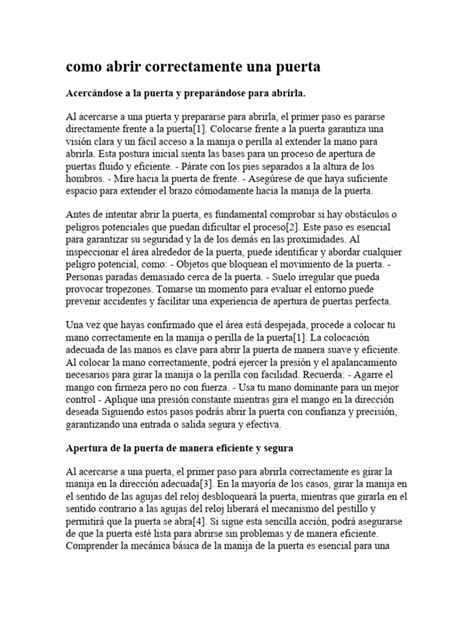 como abrir correctamente una puerta

Acercándose a la puerta y preparándose para abrirla.

Al acercarse a una puerta y prepararse para abrirla, el primer paso es pararse directamente frente a la puerta[1]. Colocarse frente a la puerta garantiza una visión clara y un fácil acceso a la manija o perilla al extender la mano para abrirla. Esta postura inicial sienta las bases para un proceso de apertura de puertas fluido y eficiente. - Párate con los pies separados a la altura de los hombros. - Mire hacia la puerta de frente. - Asegúrese de que haya suficiente espacio para extender el brazo cómodamente hacia la manija de la puerta.

Antes de intentar abrir la puerta, es fundamental comprobar si hay obstáculos o peligros potenciales que puedan dificultar el proceso[2]. Este paso es esencial para garantizar su seguridad y la de los demás en las proximidades. Al inspeccionar el área alrededor de la puerta, puede identificar y abordar cualquier peligro potencial, como: - Objetos que bloquean el movimiento de la puerta. - Personas paradas demasiado cerca de la puerta. - Suelo irregular que pueda provocar tropezones. Tomarse un momento para evaluar el entorno puede prevenir accidentes y facilitar una experiencia de apertura de puertas perfecta.

Una vez que hayas confirmado que el área está despejada, procede a colocar tu mano correctamente en la manija o perilla de la puerta[1]. La colocación adecuada de las manos es clave para abrir la puerta de manera suave y eficiente. Al colocar la mano correctamente, podrá ejercer la presión y el apalancamiento necesarios para girar la manija o la perilla con facilidad. Recuerda: - Agarre el mango con firmeza pero no con fuerza. - Usa tu mano dominante para un mejor control - Aplique una presión constante mientras gira el mango en la dirección deseada Siguiendo estos pasos podrás abrir la puerta con confianza y precisión, garantizando una entrada o salida segura y efectiva.

Apertura de la puerta de manera eficiente y segura

Al acercarse a una puerta, el primer paso para abrirla correctamente es girar la manija en la dirección adecuada[3]. En la mayoría de los casos, girar la manija en el sentido de las agujas del reloj desbloqueará la puerta, mientras que girarla en el sentido contrario a las agujas del reloj liberará el mecanismo del pestillo y permitirá que la puerta se abra[4]. Si sigue esta sencilla acción, podrá asegurarse de que la puerta esté lista para abrirse sin problemas y de manera eficiente. Comprender la mecánica básica de la manija de la puerta es esencial para una